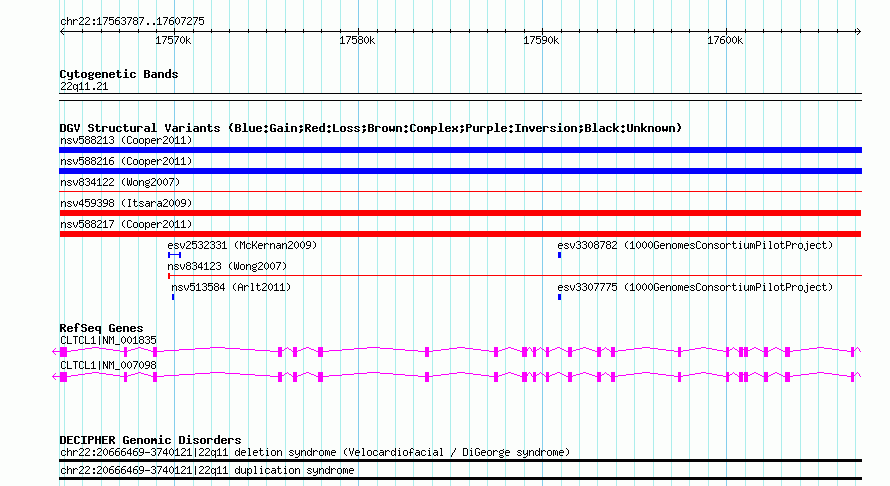 chr22:17563787..17607275

17570k 17580k 17590k 17600k

Cytogenetic Bands
22q11.21

DGV Structural Variants (Blue:Gain;Red:Loss;Brown:Complex;Purple:Inversion;Black:Unknown)
nsv588213 (Cooper2011)
nsv588216 (Cooper2011)
nsv834122 (Wong2007)
nsv459398 (Itsara2009)
nsv588217 (Cooper2011)
esv2532331 (McKernan2009)
esv3308782 (1000GenomesConsortiumPilotProject)
nsv834123 (Wong2007)
nsv513584 (Arlt2011)
esv3307775 (1000GenomesConsortiumPilotProject)

RefSeq Genes
CLTCL1|NM_001835
CLTCL1|NM_007098

DECIPHER Genomic Disorders
chr22:20666469-3740121|22q11 deletion syndrome (Velocardiofacial / DiGeorge syndrome)
chr22:20666469-3740121|22q11 duplication syndrome